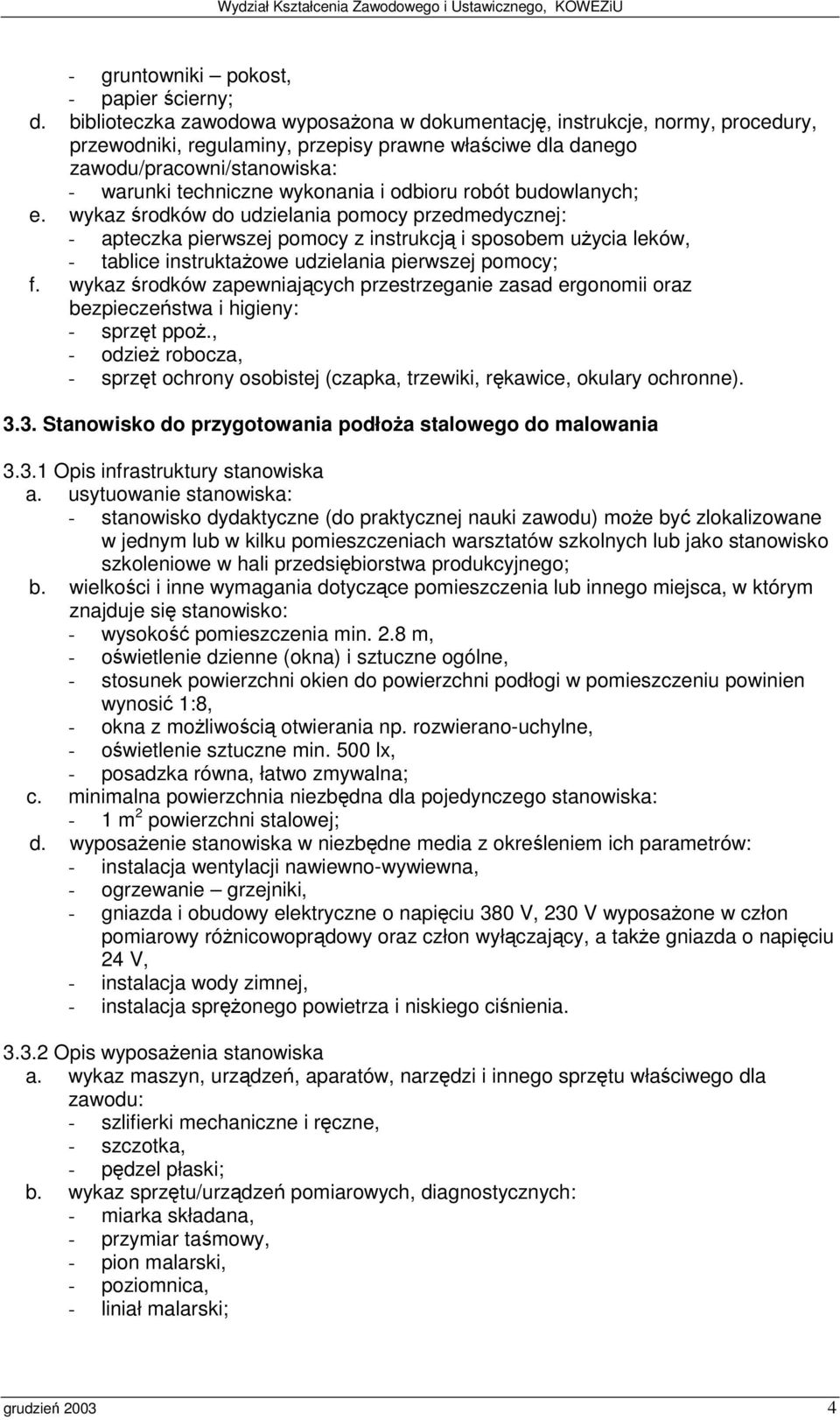 Wydział Kształcenia Zawodowego i Ustawicznego, KOWEZiU

- gruntowniki – pokost,
- papier ścierny;

d. biblioteczka zawodowa wyposażona w dokumentację, instrukcje, normy, procedury, przewodniki, regulaminy, przepisy prawne właściwe dla danego zawodu/pracowni/stanowiska:
- warunki techniczne wykonania i odbioru robót budowlanych;

e. wykaz środków do udzielania pomocy przedmedycznej:
- apteczka pierwszej pomocy z instrukcją i sposobem użycia leków,
- tablice instruktażowe udzielania pierwszej pomocy;

f. wykaz środków zapewniających przestrzeganie zasad ergonomii oraz bezpieczeństwa i higieny:
- sprzęt ppoż.,
- odzież robocza,
- sprzęt ochrony osobistej (czapka, trzewiki, rękawice, okulary ochronne).

3.3. Stanowisko do przygotowania podłoża stalowego do malowania

3.3.1 Opis infrastruktury stanowiska

a. usytuowanie stanowiska:
- stanowisko dydaktyczne (do praktycznej nauki zawodu) może być zlokalizowane w jednym lub w kilku pomieszczeniach warsztatów szkolnych lub jako stanowisko szkoleniowe w hali przedsiębiorstwa produkcyjnego;

b. wielkości i inne wymagania dotyczące pomieszczenia lub innego miejsca, w którym znajduje się stanowisko:
- wysokość pomieszczenia min. 2.8 m,
- oświetlenie dzienne (okna) i sztuczne ogólne,
- stosunek powierzchni okien do powierzchni podłogi w pomieszczeniu powinien wynosić 1:8,
- okna z możliwością otwierania np. rozwierano-uchylne,
- oświetlenie sztuczne min. 500 lx,
- posadzka równa, łatwo zmywalna;

c. minimalna powierzchnia niezbędna dla pojedynczego stanowiska:
- 1 $m^2$ powierzchni stalowej;

d. wyposażenie stanowiska w niezbędne media z określeniem ich parametrów:
- instalacja wentylacji nawiewno-wywiewna,
- ogrzewanie – grzejniki,
- gniazda i obudowy elektryczne o napięciu 380 V, 230 V wyposażone w człon pomiarowy różnicowoprądowy oraz człon wyłączający, a także gniazda o napięciu 24 V,
- instalacja wody zimnej,
- instalacja sprężonego powietrza i niskiego ciśnienia.

3.3.2 Opis wyposażenia stanowiska

a. wykaz maszyn, urządzeń, aparatów, narzędzi i innego sprzętu właściwego dla zawodu:
- szlifierki mechaniczne i ręczne,
- szczotka,
- pędzel płaski;

b. wykaz sprzętu/urządzeń pomiarowych, diagnostycznych:
- miarka składana,
- przymiar taśmowy,
- pion malarski,
- poziomnica,
- liniał malarski;

grudzień 2003 4